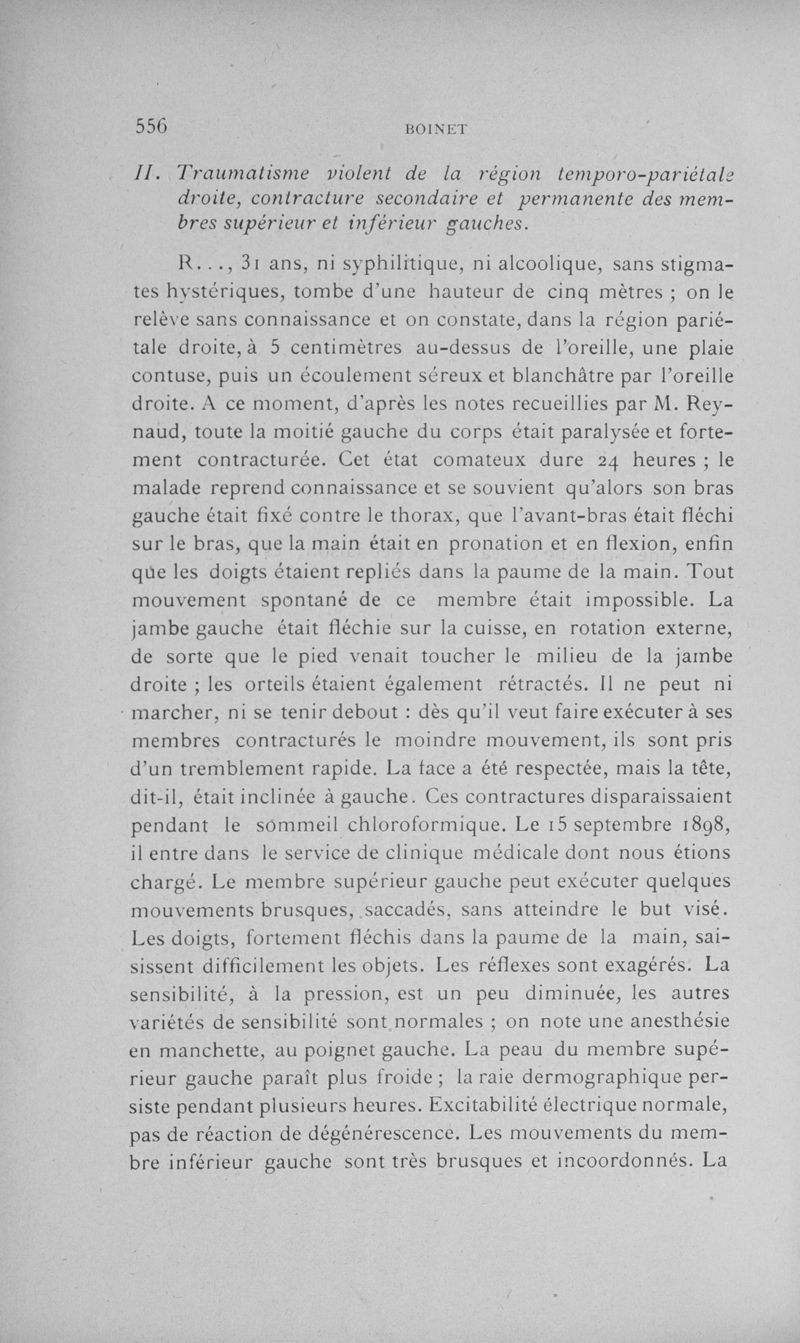 556 BOINET

II. Traumatisme violent de la région temporo-pariétale droite, contracture secondaire et permanente des membres supérieur et inférieur gauches.

R..., 31 ans, ni syphilitique, ni alcoolique, sans stigmates hystériques, tombe d'une hauteur de cinq mètres ; on le relève sans connaissance et on constate, dans la région pariétale droite, à 5 centimètres au-dessus de l'oreille, une plaie contuse, puis un écoulement séreux et blanchâtre par l'oreille droite. A ce moment, d'après les notes recueillies par M. Reynaud, toute la moitié gauche du corps était paralysée et fortement contracturée. Cet état comateux dure 24 heures ; le malade reprend connaissance et se souvient qu'alors son bras gauche était fixé contre le thorax, que l'avant-bras était fléchi sur le bras, que la main était en pronation et en flexion, enfin que les doigts étaient repliés dans la paume de la main. Tout mouvement spontané de ce membre était impossible. La jambe gauche était fléchie sur la cuisse, en rotation externe, de sorte que le pied venait toucher le milieu de la jambe droite ; les orteils étaient également rétractés. Il ne peut ni marcher, ni se tenir debout : dès qu'il veut faire exécuter à ses membres contracturés le moindre mouvement, ils sont pris d'un tremblement rapide. La face a été respectée, mais la tête, dit-il, était inclinée à gauche. Ces contractures disparaissaient pendant le sommeil chloroformique. Le 15 septembre 1898, il entre dans le service de clinique médicale dont nous étions chargé. Le membre supérieur gauche peut exécuter quelques mouvements brusques, saccadés, sans atteindre le but visé. Les doigts, fortement fléchis dans la paume de la main, saisissent difficilement les objets. Les réflexes sont exagérés. La sensibilité, à la pression, est un peu diminuée, les autres variétés de sensibilité sont normales ; on note une anesthésie en manchette, au poignet gauche. La peau du membre supérieur gauche paraît plus froide ; la raie dermographique persiste pendant plusieurs heures. Excitabilité électrique normale, pas de réaction de dégénérescence. Les mouvements du membre inférieur gauche sont très brusques et incoordonnés. La